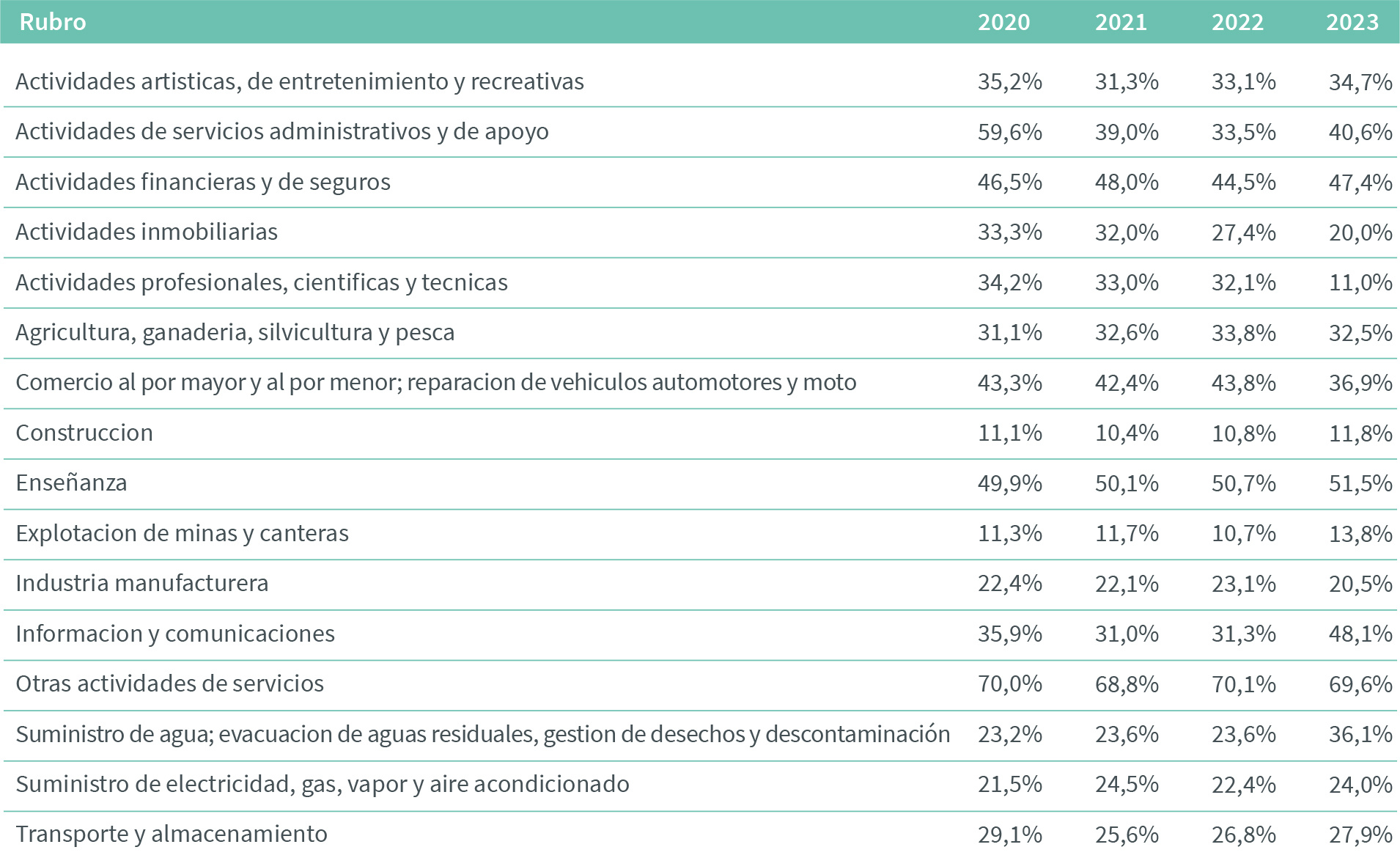 | Rubro | 2020 | 2021 | 2022 | 2023 |
|---|---|---|---|---|
| Actividades artisticas, de entretenimiento y recreativas | 35,2% | 31,3% | 33,1% | 34,7% |
| Actividades de servicios administrativos y de apoyo | 59,6% | 39,0% | 33,5% | 40,6% |
| Actividades financieras y de seguros | 46,5% | 48,0% | 44,5% | 47,4% |
| Actividades inmobiliarias | 33,3% | 32,0% | 27,4% | 20,0% |
| Actividades profesionales, cientificas y tecnicas | 34,2% | 33,0% | 32,1% | 11,0% |
| Agricultura, ganaderia, silvicultura y pesca | 31,1% | 32,6% | 33,8% | 32,5% |
| Comercio al por mayor y al por menor; reparacion de vehiculos automotores y moto | 43,3% | 42,4% | 43,8% | 36,9% |
| Construccion | 11,1% | 10,4% | 10,8% | 11,8% |
| Enseñanza | 49,9% | 50,1% | 50,7% | 51,5% |
| Explotacion de minas y canteras | 11,3% | 11,7% | 10,7% | 13,8% |
| Industria manufacturera | 22,4% | 22,1% | 23,1% | 20,5% |
| Informacion y comunicaciones | 35,9% | 31,0% | 31,3% | 48,1% |
| Otras actividades de servicios | 70,0% | 68,8% | 70,1% | 69,6% |
| Suministro de agua; evacuacion de aguas residuales, gestion de desechos y descontaminación | 23,2% | 23,6% | 23,6% | 36,1% |
| Suministro de electricidad, gas, vapor y aire acondicionado | 21,5% | 24,5% | 22,4% | 24,0% |
| Transporte y almacenamiento | 29,1% | 25,6% | 26,8% | 27,9% |